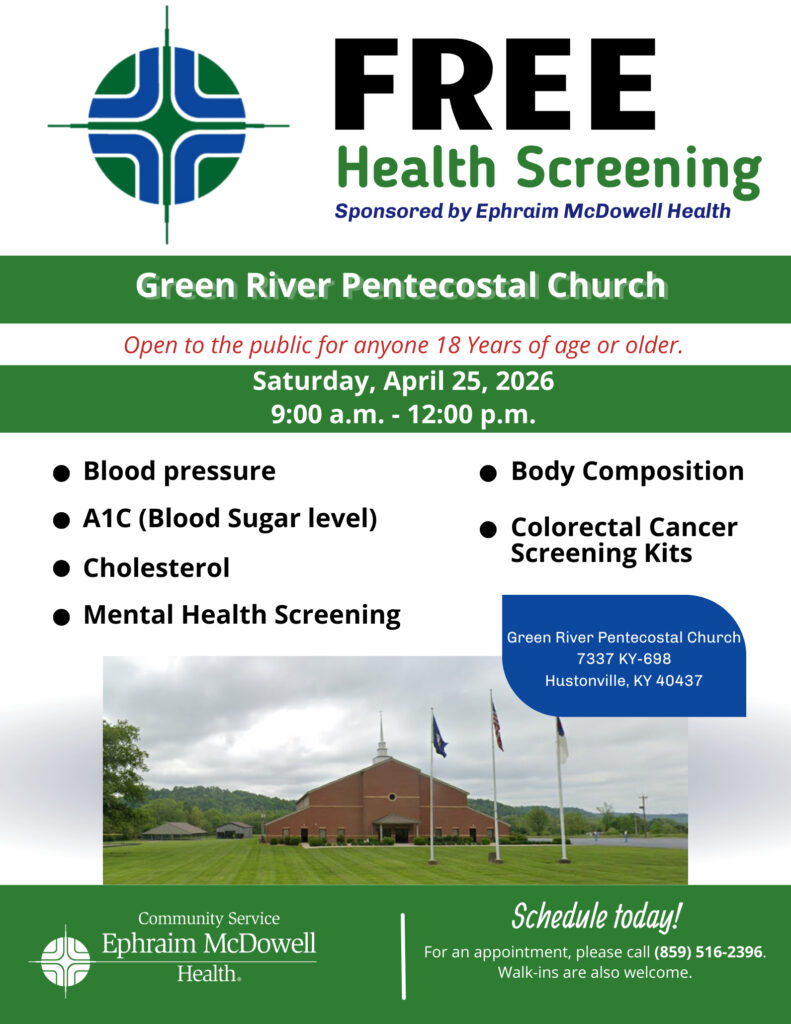 FREE
Health Screening
Sponsored by Ephraim McDowell Health

Green River Pentecostal Church

Open to the public for anyone 18 Years of age or older.

Saturday, April 25, 2026
9:00 a.m. - 12:00 p.m.

● Blood pressure
● A1C (Blood Sugar level)
● Cholesterol
● Mental Health Screening

● Body Composition
● Colorectal Cancer Screening Kits

Green River Pentecostal Church
7337 KY-698
Hustonville, KY 40437

Community Service
Ephraim McDowell
Health.

Schedule today!
For an appointment, please call (859) 516-2396.
Walk-ins are also welcome.